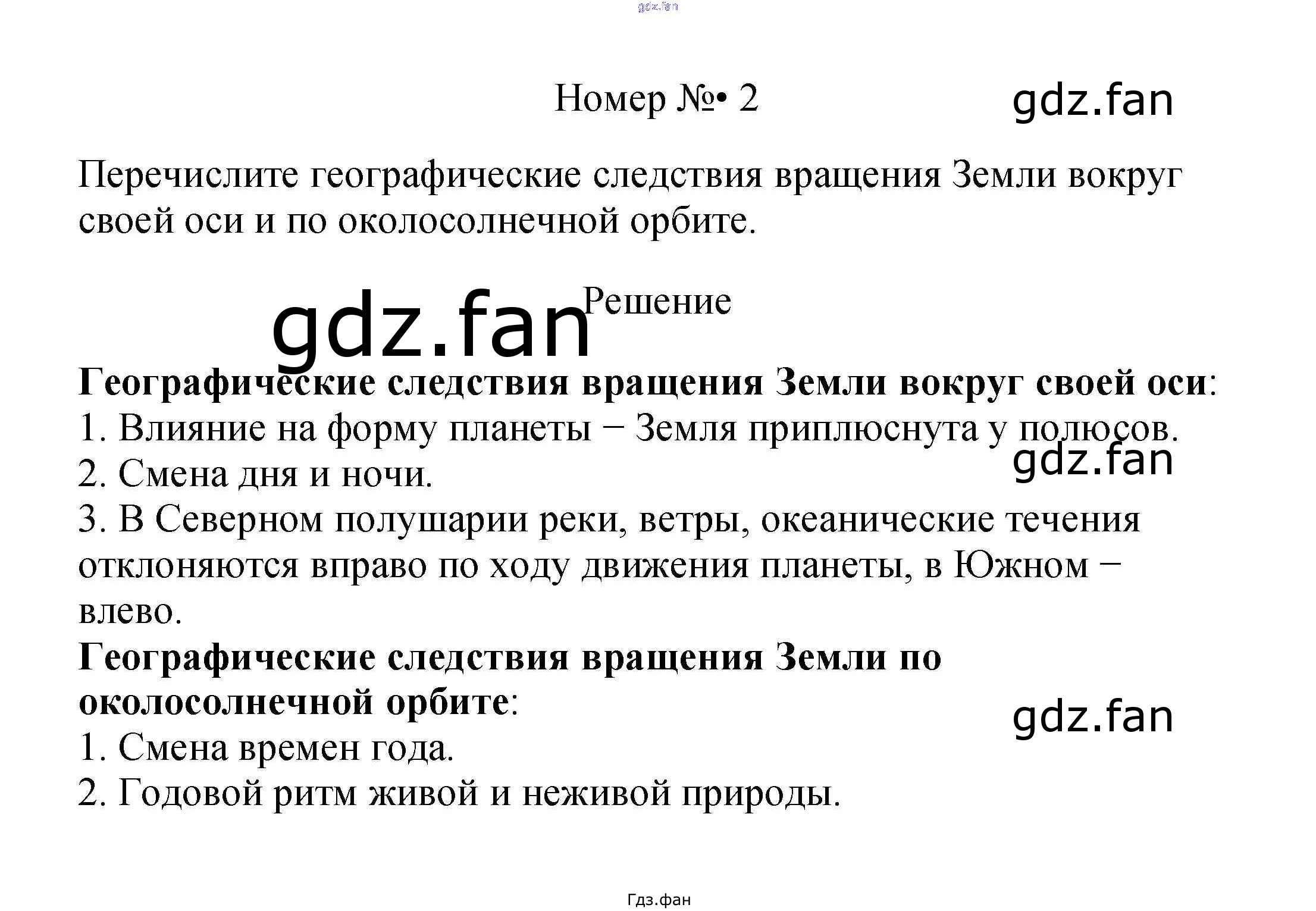 Номер №• 2

Перечислите географические следствия вращения Земли вокруг своей оси и по околосолнечной орбите.

Решение

Географические следствия вращения Земли вокруг своей оси:
1. Влияние на форму планеты − Земля приплюснута у полюсов.
2. Смена дня и ночи.
3. В Северном полушарии реки, ветры, океанические течения отклоняются вправо по ходу движения планеты, в Южном − влево.
Географические следствия вращения Земли по околосолнечной орбите:
1. Смена времен года.
2. Годовой ритм живой и неживой природы.

Гдз.фан

gdz.fan